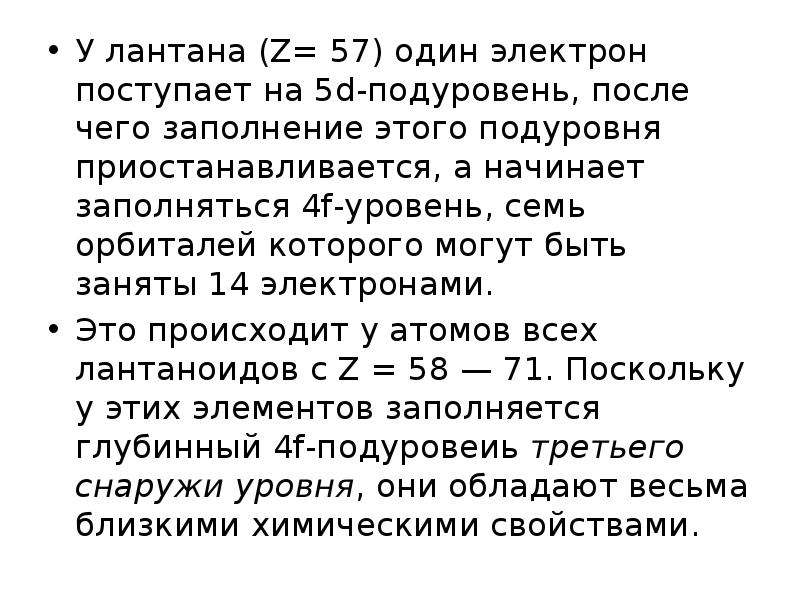 • У лантана (Z= 57) один электрон поступает на 5d-подуровень, после чего заполнение этого подуровня приостанавливается, а начинает заполняться 4f-уровень, семь орбиталей которого могут быть заняты 14 электронами.

• Это происходит у атомов всех лантаноидов с Z = 58 — 71. Поскольку у этих элементов заполняется глубинный 4f-подуровеиь третьего снаружи уровня, они обладают весьма близкими химическими свойствами.